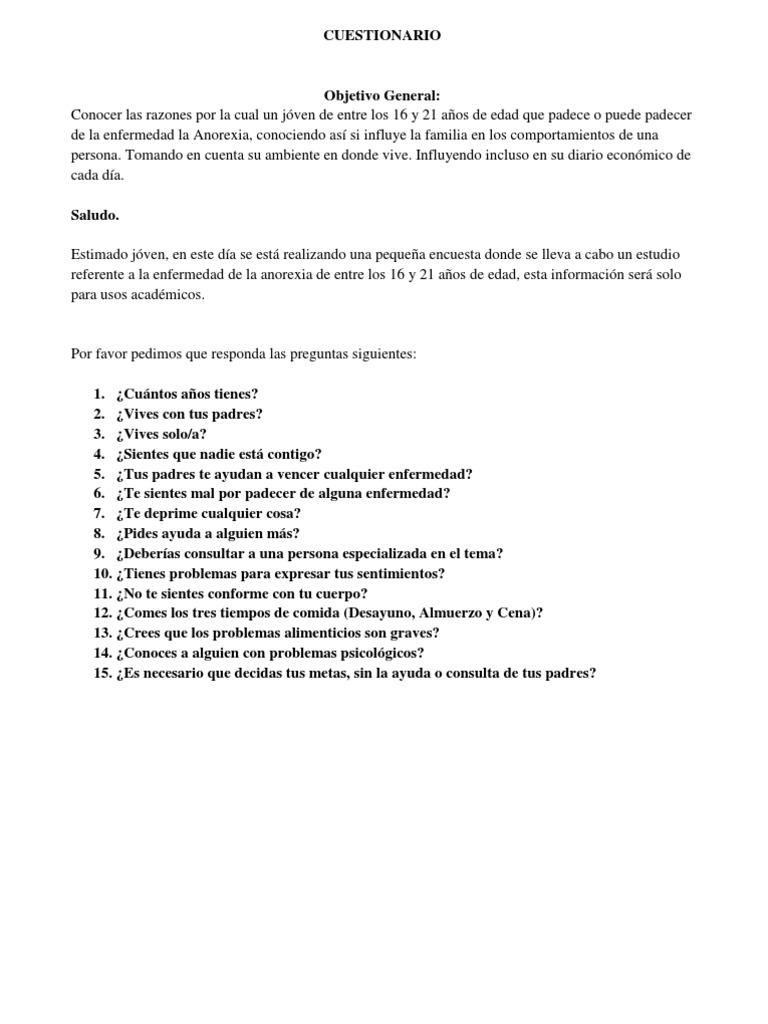 CUESTIONARIO

Objetivo General:
Conocer las razones por la cual un jóven de entre los 16 y 21 años de edad que padece o puede padecer de la enfermedad la Anorexia, conociendo así si influye la familia en los comportamientos de una persona. Tomando en cuenta su ambiente en donde vive. Influyendo incluso en su diario económico de cada día.

Saludo.

Estimado jóven, en este día se está realizando una pequeña encuesta donde se lleva a cabo un estudio referente a la enfermedad de la anorexia de entre los 16 y 21 años de edad, esta información será solo para usos académicos.

Por favor pedimos que responda las preguntas siguientes:

1. ¿Cuántos años tienes?
2. ¿Vives con tus padres?
3. ¿Vives solo/a?
4. ¿Sientes que nadie está contigo?
5. ¿Tus padres te ayudan a vencer cualquier enfermedad?
6. ¿Te sientes mal por padecer de alguna enfermedad?
7. ¿Te deprime cualquier cosa?
8. ¿Pides ayuda a alguien más?
9. ¿Deberías consultar a una persona especializada en el tema?
10. ¿Tienes problemas para expresar tus sentimientos?
11. ¿No te sientes conforme con tu cuerpo?
12. ¿Comes los tres tiempos de comida (Desayuno, Almuerzo y Cena)?
13. ¿Crees que los problemas alimenticios son graves?
14. ¿Conoces a alguien con problemas psicológicos?
15. ¿Es necesario que decidas tus metas, sin la ayuda o consulta de tus padres?